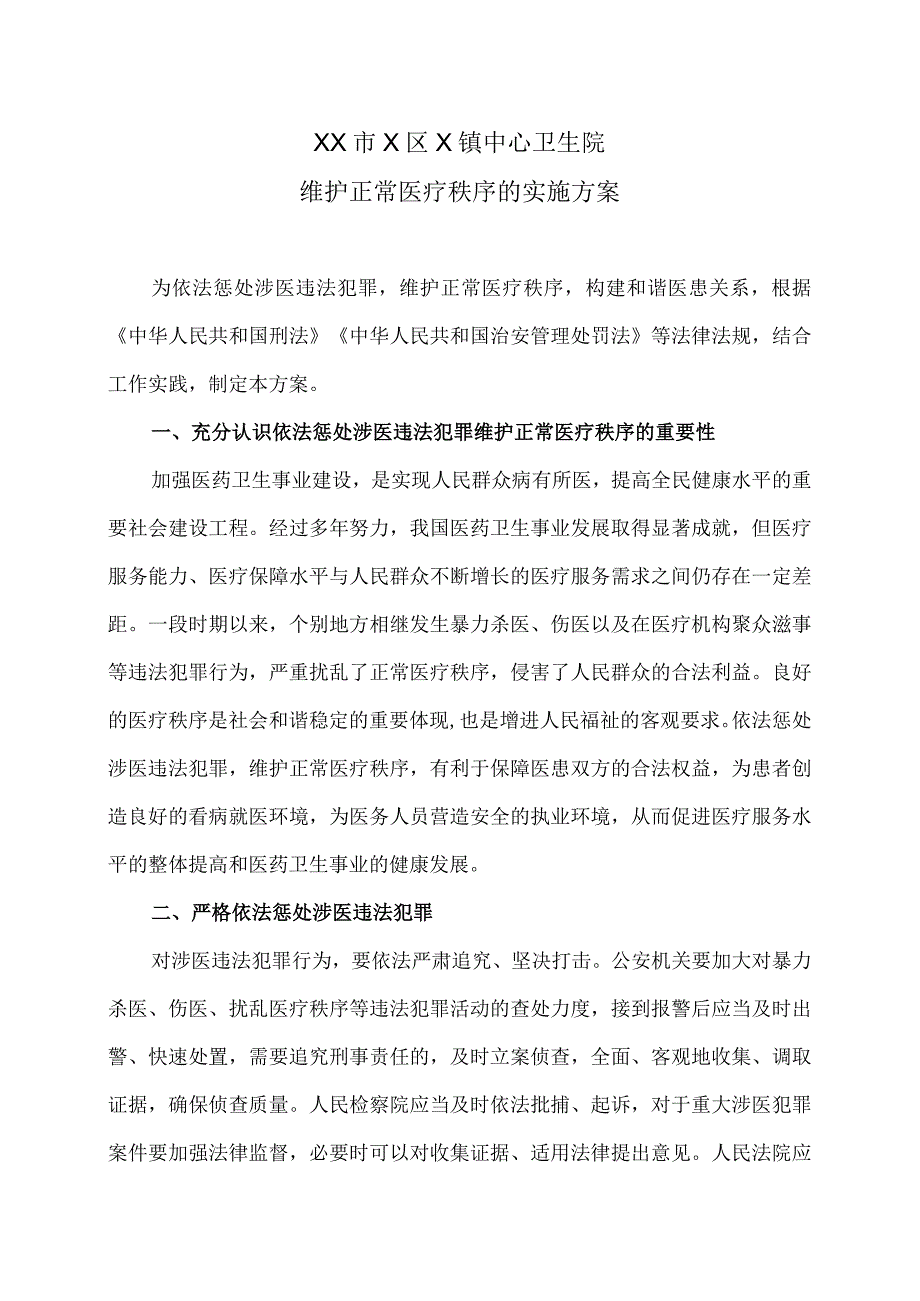 XX市X区X镇中心卫生院
维护正常医疗秩序的实施方案

为依法惩处涉医违法犯罪，维护正常医疗秩序，构建和谐医患关系，根据《中华人民共和国刑法》《中华人民共和国治安管理处罚法》等法律法规，结合工作实践，制定本方案。

一、充分认识依法惩处涉医违法犯罪维护正常医疗秩序的重要性

加强医药卫生事业建设，是实现人民群众病有所医，提高全民健康水平的重要社会建设工程。经过多年努力，我国医药卫生事业发展取得显著成就，但医疗服务能力、医疗保障水平与人民群众不断增长的医疗服务需求之间仍存在一定差距。一段时期以来，个别地方相继发生暴力杀医、伤医以及在医疗机构聚众滋事等违法犯罪行为，严重扰乱了正常医疗秩序，侵害了人民群众的合法利益。良好的医疗秩序是社会和谐稳定的重要体现，也是增进人民福祉的客观要求。依法惩处涉医违法犯罪，维护正常医疗秩序，有利于保障医患双方的合法权益，为患者创造良好的看病就医环境，为医务人员营造安全的执业环境，从而促进医疗服务水平的整体提高和医药卫生事业的健康发展。

二、严格依法惩处涉医违法犯罪

对涉医违法犯罪行为，要依法严肃追究、坚决打击。公安机关要加大对暴力杀医、伤医、扰乱医疗秩序等违法犯罪活动的查处力度，接到报警后应当及时出警、快速处置，需要追究刑事责任的，及时立案侦查，全面、客观地收集、调取证据，确保侦查质量。人民检察院应当及时依法批捕、起诉，对于重大涉医犯罪案件要加强法律监督，必要时可以对收集证据、适用法律提出意见。人民法院应